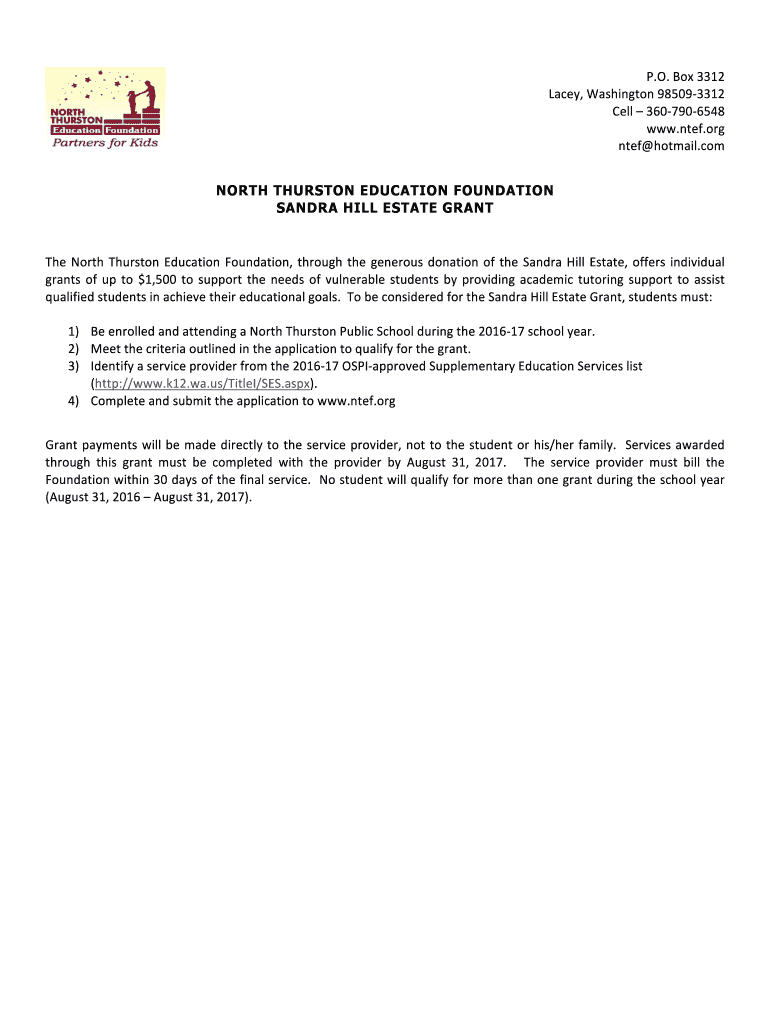 NORTH THURSTON Education Foundation
Partners for Kids

P.O. Box 3312
Lacey, Washington 98509-3312
Cell – 360-790-6548
www.ntef.org
ntef@hotmail.com

NORTH THURSTON EDUCATION FOUNDATION
SANDRA HILL ESTATE GRANT

The North Thurston Education Foundation, through the generous donation of the Sandra Hill Estate, offers individual grants of up to $1,500 to support the needs of vulnerable students by providing academic tutoring support to assist qualified students in achieve their educational goals. To be considered for the Sandra Hill Estate Grant, students must:

1) Be enrolled and attending a North Thurston Public School during the 2016-17 school year.
2) Meet the criteria outlined in the application to qualify for the grant.
3) Identify a service provider from the 2016-17 OSPI-approved Supplementary Education Services list (http://www.k12.wa.us/TitleI/SES.aspx).
4) Complete and submit the application to www.ntef.org

Grant payments will be made directly to the service provider, not to the student or his/her family. Services awarded through this grant must be completed with the provider by August 31, 2017. The service provider must bill the Foundation within 30 days of the final service. No student will qualify for more than one grant during the school year (August 31, 2016 – August 31, 2017).